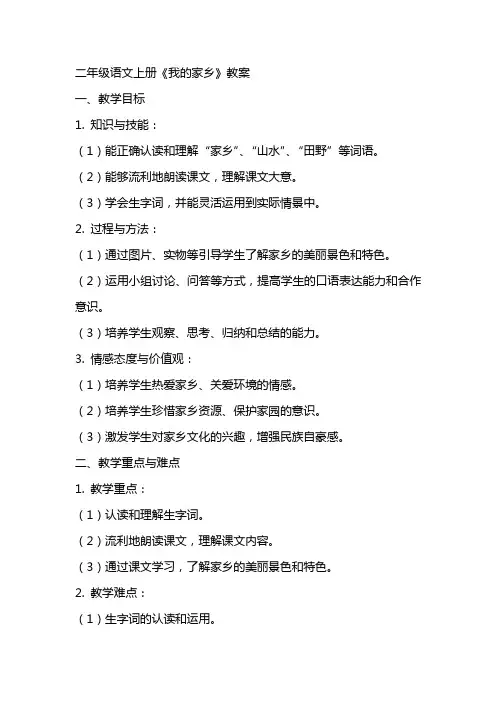 二年级语文上册《我的家乡》教案

一、教学目标

1. 知识与技能：

（1）能正确认读和理解“家乡”、“山水”、“田野”等词语。

（2）能够流利地朗读课文，理解课文大意。

（3）学会生字词，并能灵活运用到实际情景中。

2. 过程与方法：

（1）通过图片、实物等引导学生了解家乡的美丽景色和特色。

（2）运用小组讨论、问答等方式，提高学生的口语表达能力和合作意识。

（3）培养学生观察、思考、归纳和总结的能力。

3. 情感态度与价值观：

（1）培养学生热爱家乡、关爱环境的情感。

（2）培养学生珍惜家乡资源、保护家园的意识。

（3）激发学生对家乡文化的兴趣，增强民族自豪感。

二、教学重点与难点

1. 教学重点：

（1）认读和理解生字词。

（2）流利地朗读课文，理解课文内容。

（3）通过课文学习，了解家乡的美丽景色和特色。

2. 教学难点：

（1）生字词的认读和运用。